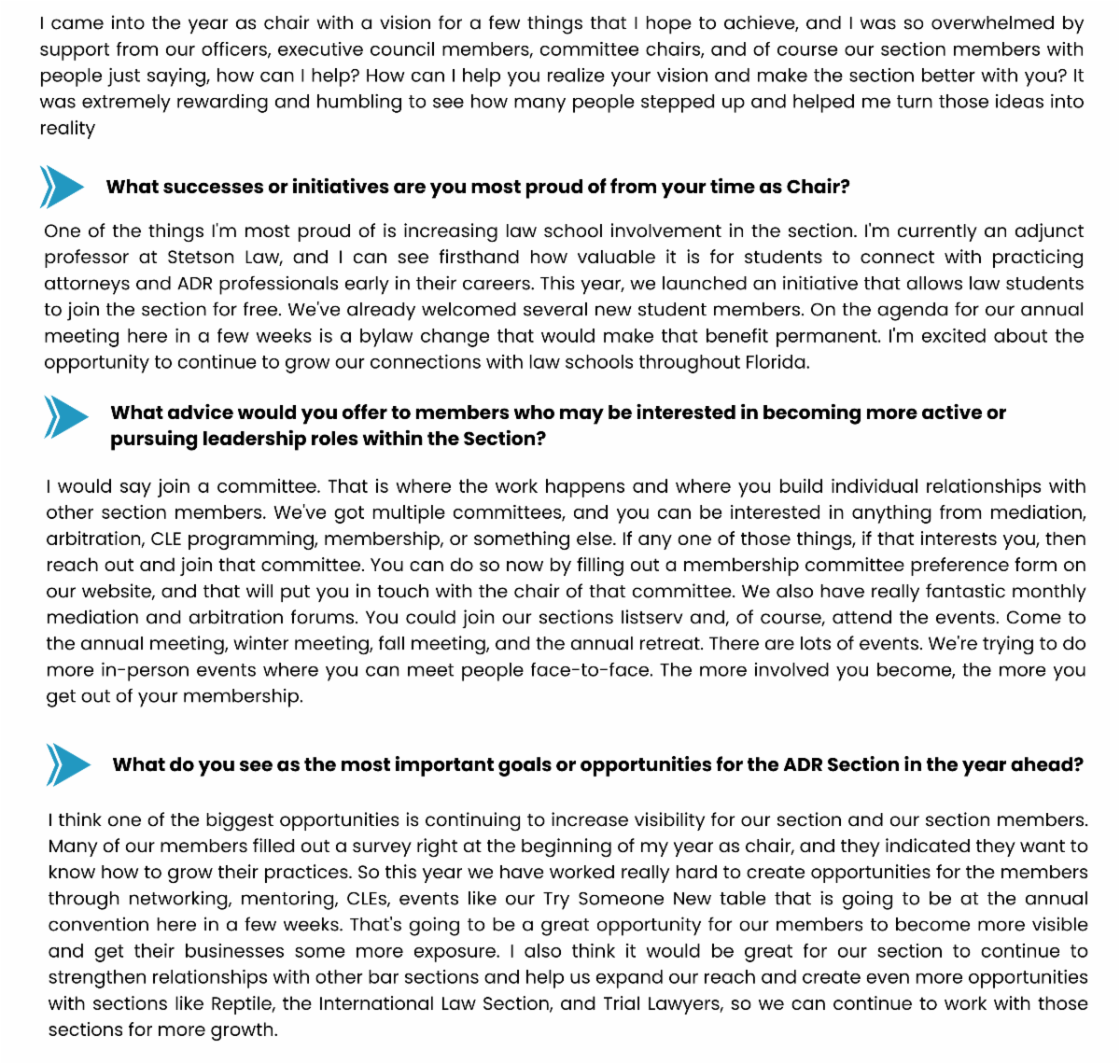 I came into the year as chair with a vision for a few things that I hope to achieve, and I was so overwhelmed by support from our officers, executive council members, committee chairs, and of course our section members with people just saying, how can I help? How can I help you realize your vision and make the section better with you? It was extremely rewarding and humbling to see how many people stepped up and helped me turn those ideas into reality

What successes or initiatives are you most proud of from your time as Chair?

One of the things I'm most proud of is increasing law school involvement in the section. I'm currently an adjunct professor at Stetson Law, and I can see firsthand how valuable it is for students to connect with practicing attorneys and ADR professionals early in their careers. This year, we launched an initiative that allows law students to join the section for free. We've already welcomed several new student members. On the agenda for our annual meeting here in a few weeks is a bylaw change that would make that benefit permanent. I'm excited about the opportunity to continue to grow our connections with law schools throughout Florida.

What advice would you offer to members who may be interested in becoming more active or pursuing leadership roles within the Section?

I would say join a committee. That is where the work happens and where you build individual relationships with other section members. We've got multiple committees, and you can be interested in anything from mediation, arbitration, CLE programming, membership, or something else. If any one of those things, if that interests you, then reach out and join that committee. You can do so now by filling out a membership committee preference form on our website, and that will put you in touch with the chair of that committee. We also have really fantastic monthly mediation and arbitration forums. You could join our sections listserv and, of course, attend the events. Come to the annual meeting, winter meeting, fall meeting, and the annual retreat. There are lots of events. We're trying to do more in-person events where you can meet people face-to-face. The more involved you become, the more you get out of your membership.

What do you see as the most important goals or opportunities for the ADR Section in the year ahead?

I think one of the biggest opportunities is continuing to increase visibility for our section and our section members. Many of our members filled out a survey right at the beginning of my year as chair, and they indicated they want to know how to grow their practices. So this year we have worked really hard to create opportunities for the members through networking, mentoring, CLEs, events like our Try Someone New table that is going to be at the annual convention here in a few weeks. That's going to be a great opportunity for our members to become more visible and get their businesses some more exposure. I also think it would be great for our section to continue to strengthen relationships with other bar sections and help us expand our reach and create even more opportunities with sections like Reptile, the International Law Section, and Trial Lawyers, so we can continue to work with those sections for more growth.